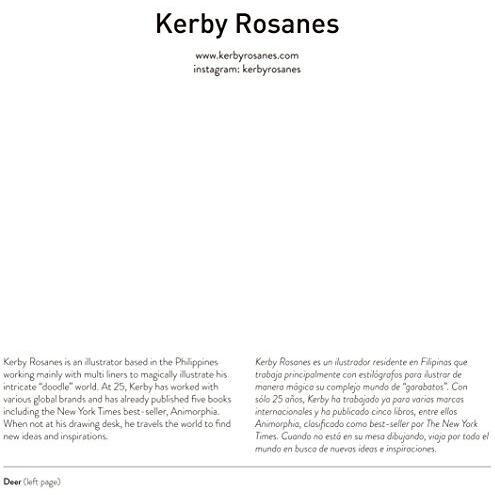 Kerby Rosanes

www.kerbyrosanes.com
instagram: kerbyrosanes

Kerby Rosanes is an illustrator based in the Philippines working mainly with multi liners to magically illustrate his intricate "doodle" world. At 25, Kerby has worked with various global brands and has already published five books including the New York Times best-seller, Animorphia. When not at his drawing desk, he travels the world to find new ideas and inspirations.

Kerby Rosanes es un ilustrador residente en Filipinas que trabaja principalmente con estilógrafos para ilustrar de manera mágica su complejo mundo de "garabatos". Con sólo 25 años, Kerby ha trabajado ya para varias marcas internacionales y ha publicado cinco libros, entre ellos Animorphia, clasificado como best-seller por The New York Times. Cuando no está en su mesa dibujando, viaja por todo el mundo en busca de nuevas ideas e inspiraciones.

Deer (left page)